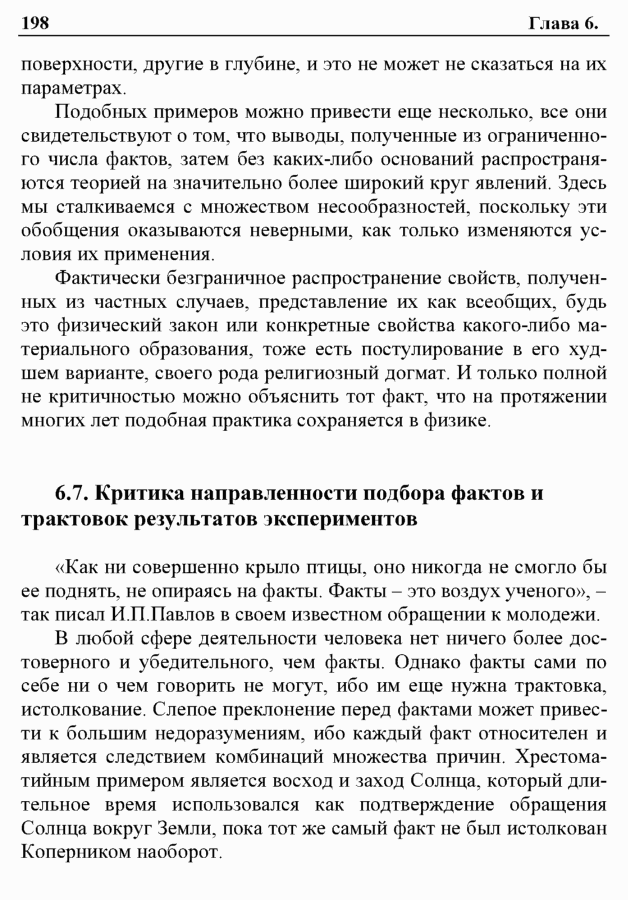 198 Глава 6.

поверхности, другие в глубине, и это не может не сказаться на их параметрах.

Подобных примеров можно привести еще несколько, все они свидетельствуют о том, что выводы, полученные из ограниченного числа фактов, затем без каких-либо оснований распространяются теорией на значительно более широкий круг явлений. Здесь мы сталкиваемся с множеством несообразностей, поскольку эти обобщения оказываются неверными, как только изменяются условия их применения.

Фактически безграничное распространение свойств, полученных из частных случаев, представление их как всеобщих, будь это физический закон или конкретные свойства какого-либо материального образования, тоже есть постулирование в его худшем варианте, своего рода религиозный догмат. И только полной не критичностью можно объяснить тот факт, что на протяжении многих лет подобная практика сохраняется в физике.

6.7. Критика направленности подбора фактов и трактовок результатов экспериментов

«Как ни совершенно крыло птицы, оно никогда не смогло бы ее поднять, не опираясь на факты. Факты – это воздух ученого», – так писал И.П.Павлов в своем известном обращении к молодежи.

В любой сфере деятельности человека нет ничего более достоверного и убедительного, чем факты. Однако факты сами по себе ни о чем говорить не могут, ибо им еще нужна трактовка, истолкование. Слепое преклонение перед фактами может привести к большим недоразумениям, ибо каждый факт относителен и является следствием комбинаций множества причин. Хрестоматийным примером является восход и заход Солнца, который длительное время использовался как подтверждение обращения Солнца вокруг Земли, пока тот же самый факт не был истолкован Коперником наоборот.